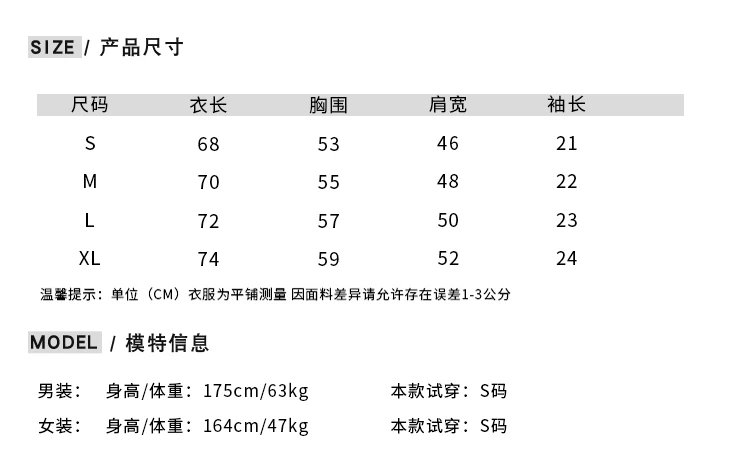 SIZE / 产品尺寸

| 尺码 | 衣长 | 胸围 | 肩宽 | 袖长 |
|---|---|---|---|---|
| S | 68 | 53 | 46 | 21 |
| M | 70 | 55 | 48 | 22 |
| L | 72 | 57 | 50 | 23 |
| XL | 74 | 59 | 52 | 24 |

温馨提示：单位（CM）衣服为平铺测量 因面料差异请允许存在误差1-3公分

MODEL / 模特信息

男装： 身高/体重：175cm/63kg 本款试穿：S码

女装： 身高/体重：164cm/47kg 本款试穿：S码